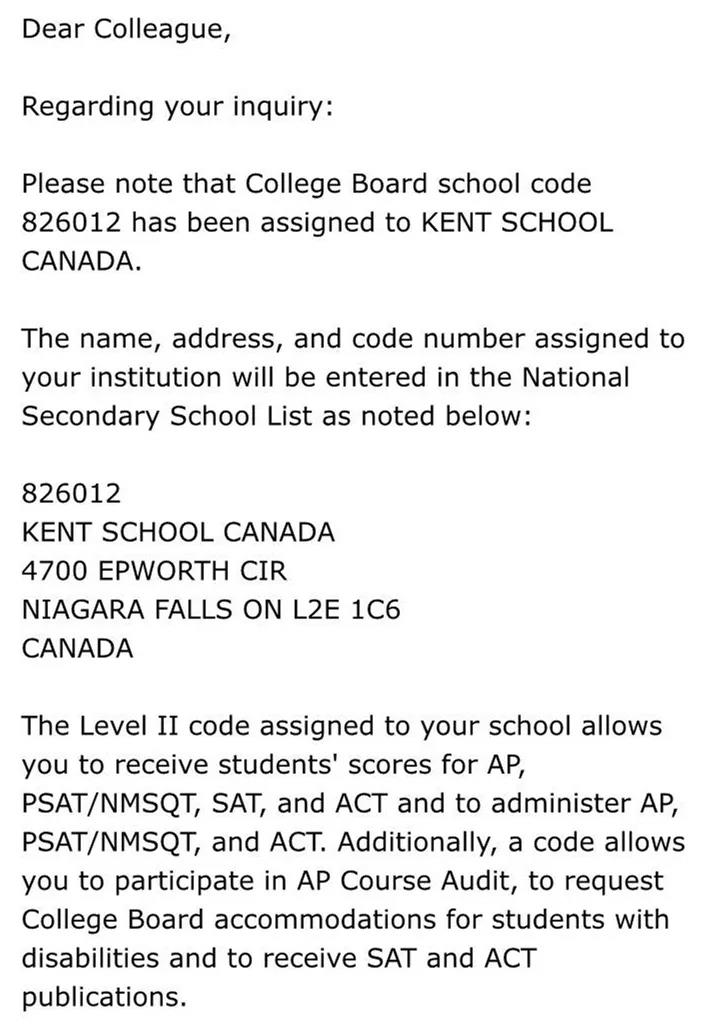 Dear Colleague,

Regarding your inquiry:

Please note that College Board school code 826012 has been assigned to KENT SCHOOL CANADA.

The name, address, and code number assigned to your institution will be entered in the National Secondary School List as noted below:

826012
KENT SCHOOL CANADA
4700 EPWORTH CIR
NIAGARA FALLS ON L2E 1C6
CANADA

The Level II code assigned to your school allows you to receive students' scores for AP, PSAT/NMSQT, SAT, and ACT and to administer AP, PSAT/NMSQT, and ACT. Additionally, a code allows you to participate in AP Course Audit, to request College Board accommodations for students with disabilities and to receive SAT and ACT publications.